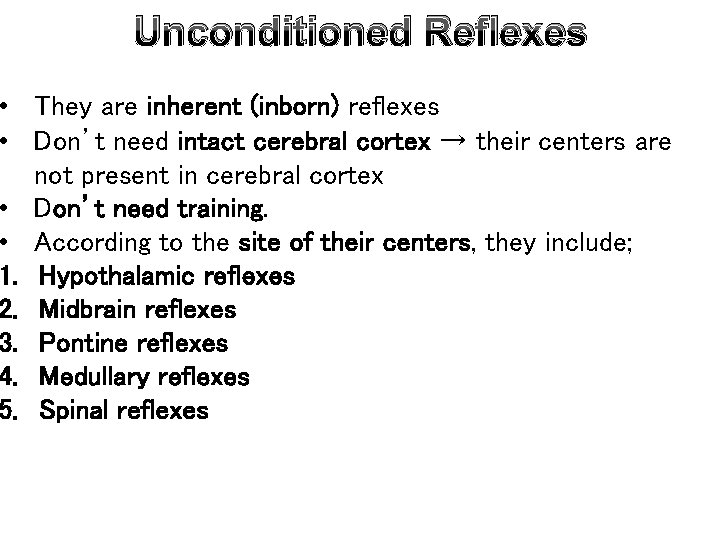 Unconditioned Reflexes

• They are inherent (inborn) reflexes
• Don't need intact cerebral cortex → their centers are not present in cerebral cortex
• Don't need training.
• According to the site of their centers, they include;
1. Hypothalamic reflexes
2. Midbrain reflexes
3. Pontine reflexes
4. Medullary reflexes
5. Spinal reflexes